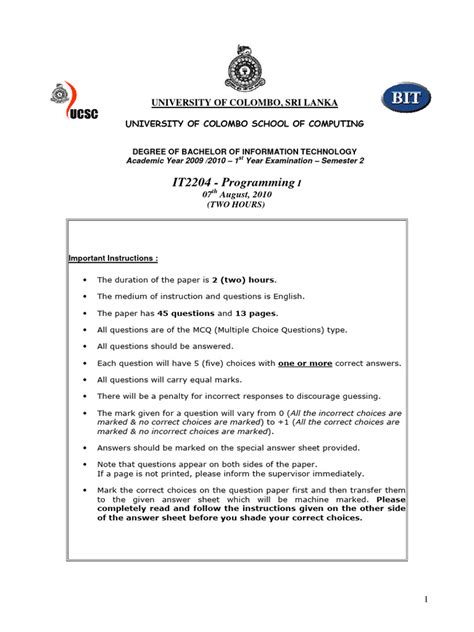 UCSC

BIT

UNIVERSITY OF COLOMBO, SRI LANKA

UNIVERSITY OF COLOMBO SCHOOL OF COMPUTING

DEGREE OF BACHELOR OF INFORMATION TECHNOLOGY
Academic Year 2009 /2010 – 1$^{st}$ Year Examination – Semester 2

IT2204 - Programming I
07$^{th}$ August, 2010
(TWO HOURS)

Important Instructions :

• The duration of the paper is 2 (two) hours.

• The medium of instruction and questions is English.

• The paper has 45 questions and 13 pages.

• All questions are of the MCQ (Multiple Choice Questions) type.

• All questions should be answered.

• Each question will have 5 (five) choices with one or more correct answers.

• All questions will carry equal marks.

• There will be a penalty for incorrect responses to discourage guessing.

• The mark given for a question will vary from 0 (All the incorrect choices are marked & no correct choices are marked) to +1 (All the correct choices are marked & no incorrect choices are marked).

• Answers should be marked on the special answer sheet provided.

• Note that questions appear on both sides of the paper.
If a page is not printed, please inform the supervisor immediately.

• Mark the correct choices on the question paper first and then transfer them to the given answer sheet which will be machine marked. Please completely read and follow the instructions given on the other side of the answer sheet before you shade your correct choices.

1